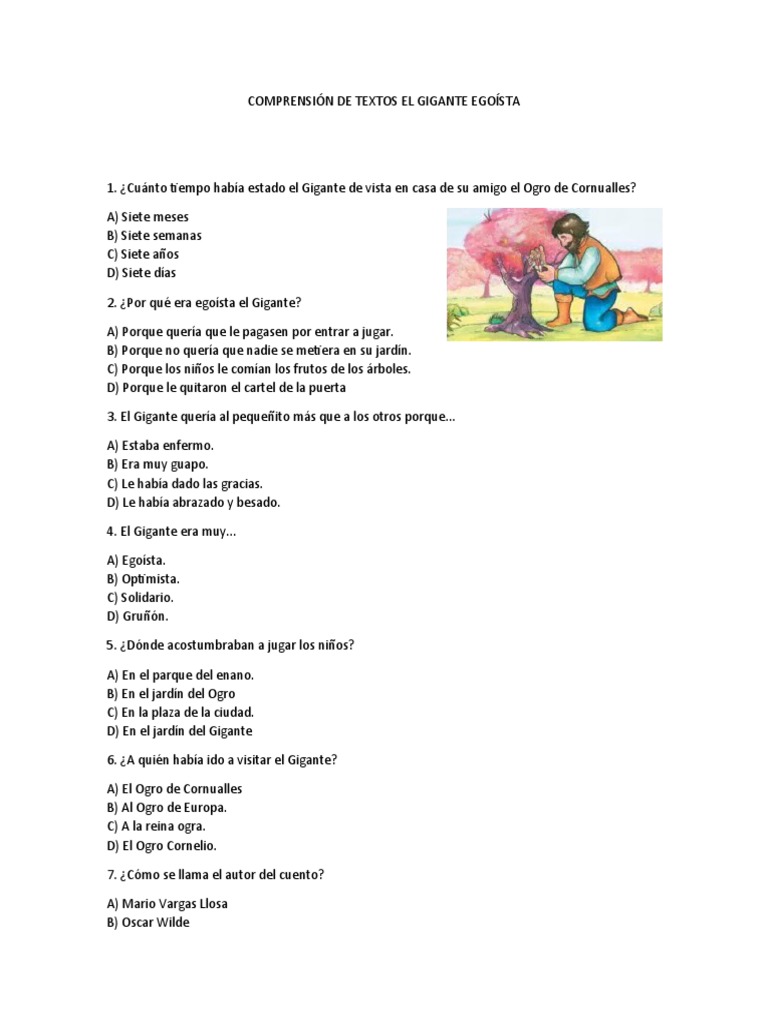 COMPRENSIÓN DE TEXTOS EL GIGANTE EGOÍSTA

1. ¿Cuánto tiempo había estado el Gigante de vista en casa de su amigo el Ogro de Cornualles?

A) Siete meses
B) Siete semanas
C) Siete años
D) Siete días

2. ¿Por qué era egoísta el Gigante?

A) Porque quería que le pagasen por entrar a jugar.
B) Porque no quería que nadie se metiera en su jardín.
C) Porque los niños le comían los frutos de los árboles.
D) Porque le quitaron el cartel de la puerta

3. El Gigante quería al pequeñito más que a los otros porque...

A) Estaba enfermo.
B) Era muy guapo.
C) Le había dado las gracias.
D) Le había abrazado y besado.

4. El Gigante era muy...

A) Egoísta.
B) Optimista.
C) Solidario.
D) Gruñón.

5. ¿Dónde acostumbraban a jugar los niños?

A) En el parque del enano.
B) En el jardín del Ogro
C) En la plaza de la ciudad.
D) En el jardín del Gigante

6. ¿A quién había ido a visitar el Gigante?

A) El Ogro de Cornualles
B) Al Ogro de Europa.
C) A la reina ogra.
D) El Ogro Cornelio.

7. ¿Cómo se llama el autor del cuento?

A) Mario Vargas Llosa
B) Oscar Wilde